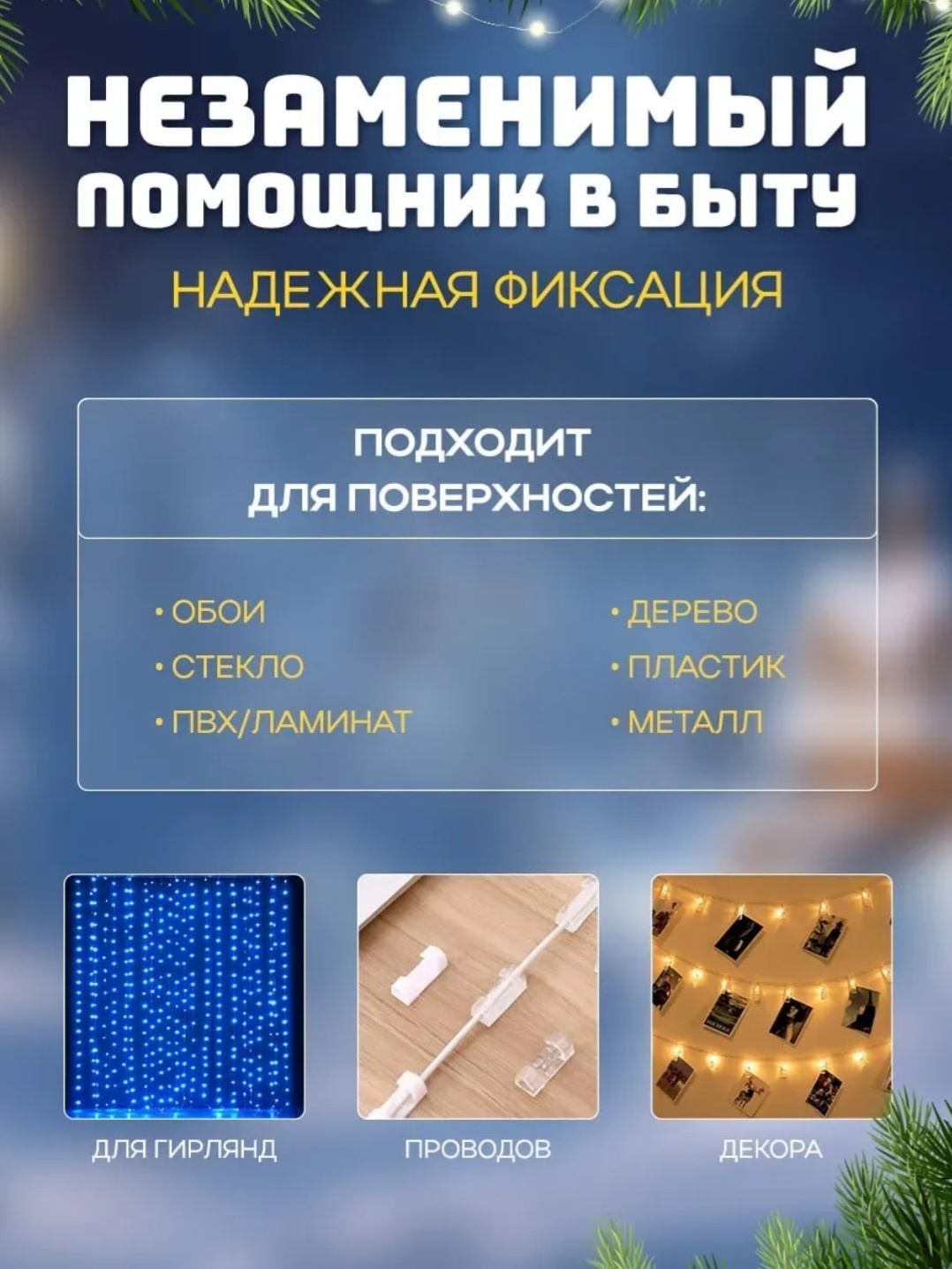 НЕЗАМЕНИМЫЙ ПОМОЩНИК В БЫТУ

НАДЕЖНАЯ ФИКСАЦИЯ

ПОДХОДИТ ДЛЯ ПОВЕРХНОСТЕЙ:

• ОБОИ
• СТЕКЛО
• ПВХ/ЛАМИНАТ

• ДЕРЕВО
• ПЛАСТИК
• МЕТАЛЛ

ДЛЯ ГИРЛЯНД

ПРОВОДОВ

ДЕКОРА